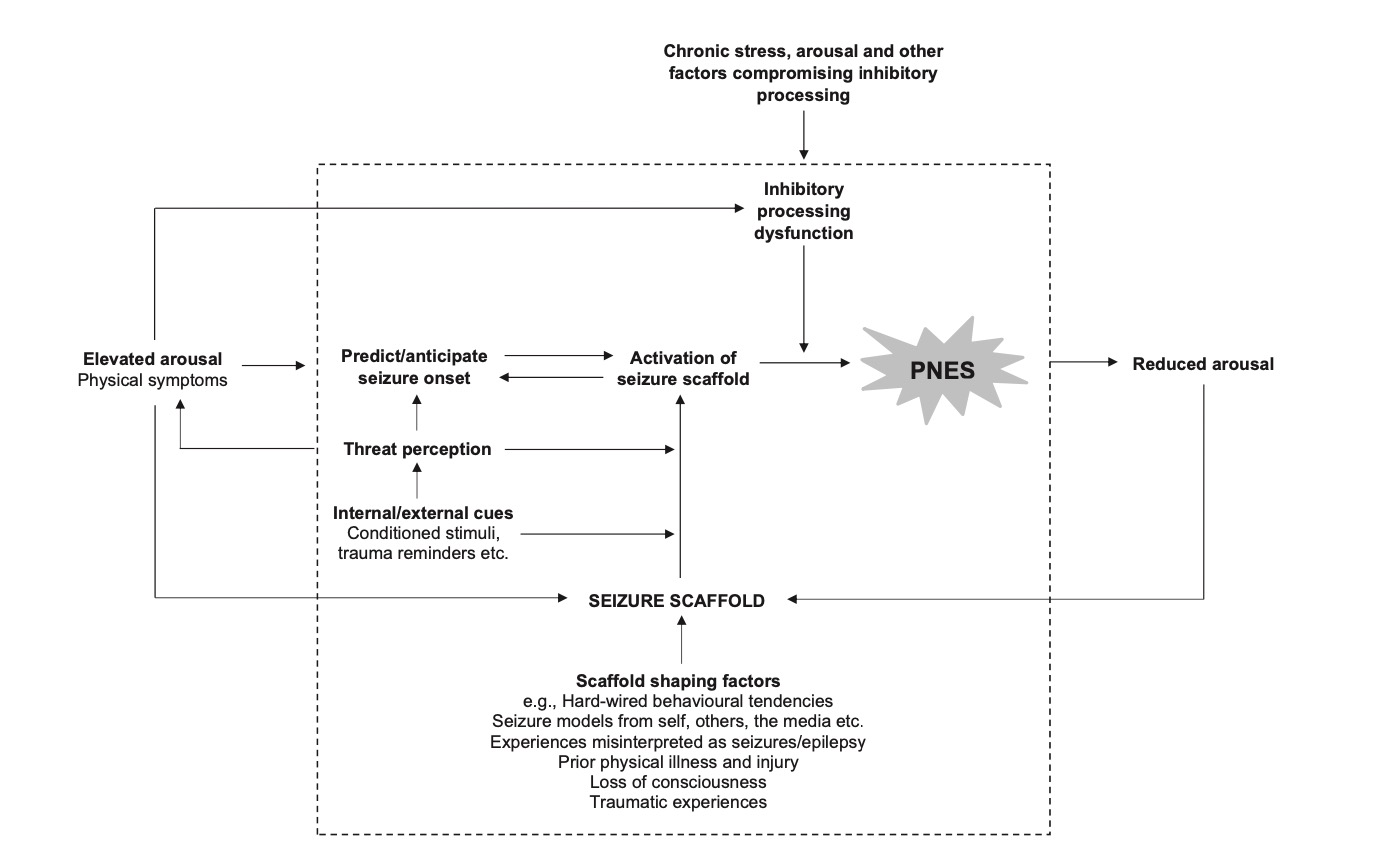 Chronic stress, arousal and other factors compromising inhibitory processing

Inhibitory processing dysfunction

Elevated arousal
Physical symptoms

Predict/anticipate seizure onset

Activation of seizure scaffold

PNES

Reduced arousal

Threat perception

Internal/external cues
Conditioned stimuli, trauma reminders etc.

SEIZURE SCAFFOLD

Scaffold shaping factors
e.g., Hard-wired behavioural tendencies
Seizure models from self, others, the media etc.
Experiences misinterpreted as seizures/epilepsy
Prior physical illness and injury
Loss of consciousness
Traumatic experiences